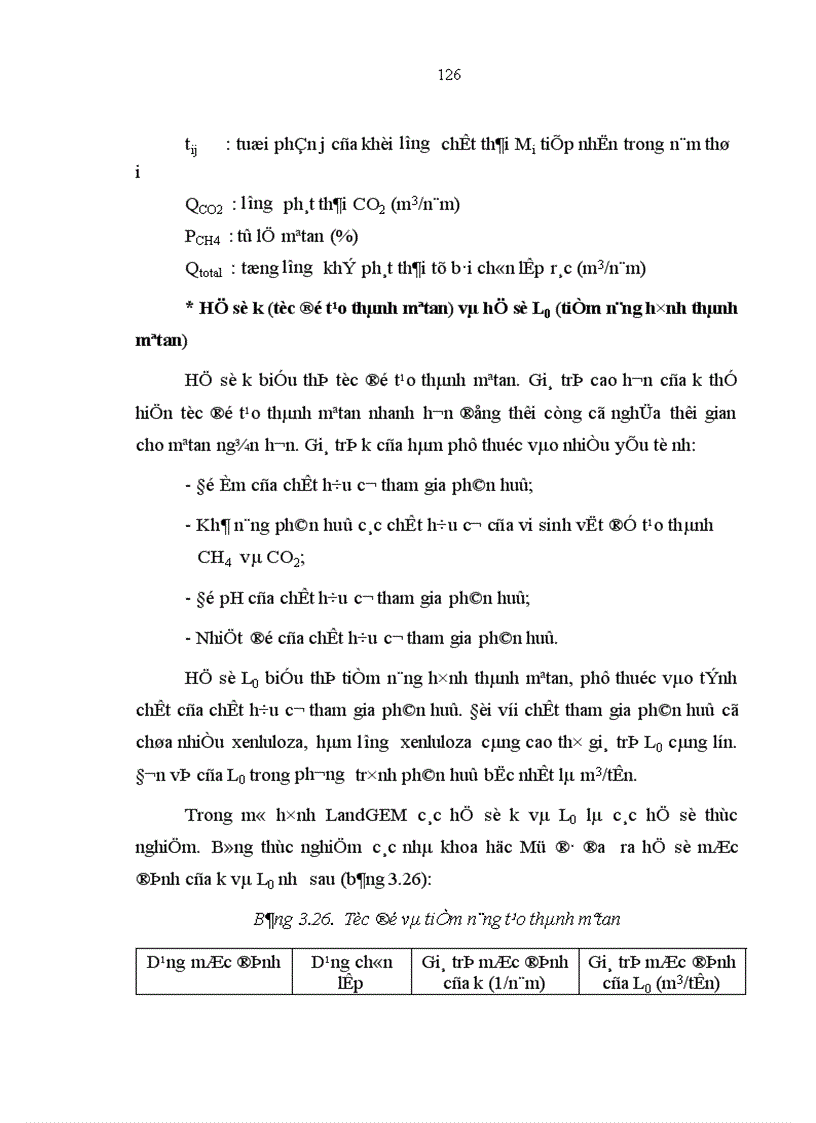 126

$t_{ij}$ : tuæi phÇn j cña khèi l­îng chÊt th¶i $M_i$ tiÕp nhËn trong n¨m thø i

$Q_{CO2}$ : l­îng ph¸t th¶i $CO_2$ ($m^3$/n¨m)

$P_{CH4}$ : tû lÖ mªtan (%)

$Q_{total}$ : tæng l­îng khÝ ph¸t th¶i tõ b·i ch«n lÊp r¸c ($m^3$/n¨m)

* HÖ sè k (tèc ®é t¹o thµnh mªtan) vµ hÖ sè $L_0$ (tiÒm n¨ng h×nh thµnh mªtan)

HÖ sè k biÓu thÞ tèc ®é t¹o thµnh mªtan. Gi¸ trÞ cao h¬n cña k thÓ hiÖn tèc ®é t¹o thµnh mªtan nhanh h¬n ®ång thêi còng cã nghÜa thêi gian cho mªtan ng¾n h¬n. Gi¸ trÞ k cña hµm phô thuéc vµo nhiÒu yÕu tè nh­:

- §é Èm cña chÊt h÷u c¬ tham gia ph©n huû;

- Kh¶ n¨ng ph©n huû c¸c chÊt h÷u c¬ cña vi sinh vËt ®Ó t¹o thµnh $CH_4$ vµ $CO_2$;

- §é pH cña chÊt h÷u c¬ tham gia ph©n huû;

- NhiÖt ®é cña chÊt h÷u c¬ tham gia ph©n huû.

HÖ sè $L_0$ biÓu thÞ tiÒm n¨ng h×nh thµnh mªtan, phô thuéc vµo tÝnh chÊt cña chÊt h÷u c¬ tham gia ph©n huû. §èi víi chÊt tham gia ph©n huû cã chøa nhiÒu xenluloza, hµm l­îng xenluloza cµng cao th× gi¸ trÞ $L_0$ cµng lín. §¬n vÞ cña $L_0$ trong ph­¬ng tr×nh ph©n huû bËc nhÊt lµ $m^3$/tÊn.

Trong m« h×nh LandGEM c¸c hÖ sè k vµ $L_0$ lµ c¸c hÖ sè thùc nghiÖm. B»ng thùc nghiÖm c¸c nhµ khoa häc Mü ®· ®­a ra hÖ sè mÆc ®Þnh cña k vµ $L_0$ nh­ sau (b¶ng 3.26):

B¶ng 3.26. Tèc ®é vµ tiÒm n¨ng t¹o thµnh mªtan

| D¹ng mÆc ®Þnh | D¹ng ch«n lÊp | Gi¸ trÞ mÆc ®Þnh cña k (1/n¨m) | Gi¸ trÞ mÆc ®Þnh cña $L_0$ ($m^3$/tÊn) |
|---|---|---|---|